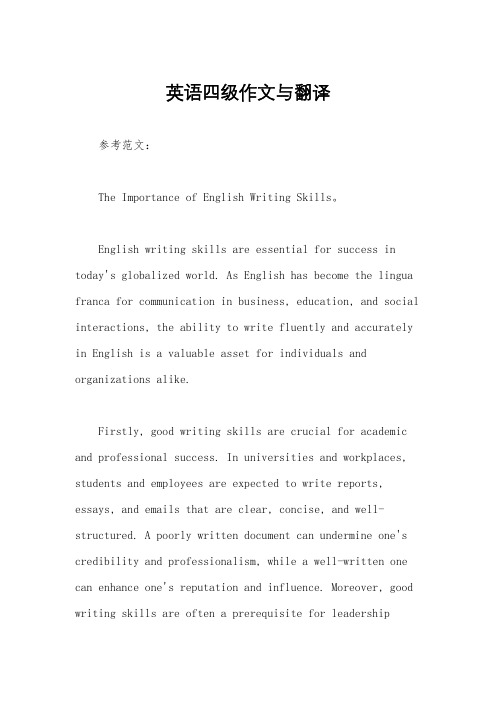 英语四级作文与翻译

参考范文：

The Importance of English Writing Skills。

English writing skills are essential for success in today's globalized world. As English has become the lingua franca for communication in business, education, and social interactions, the ability to write fluently and accurately in English is a valuable asset for individuals and organizations alike.

Firstly, good writing skills are crucial for academic and professional success. In universities and workplaces, students and employees are expected to write reports, essays, and emails that are clear, concise, and well-structured. A poorly written document can undermine one's credibility and professionalism, while a well-written one can enhance one's reputation and influence. Moreover, good writing skills are often a prerequisite for leadership